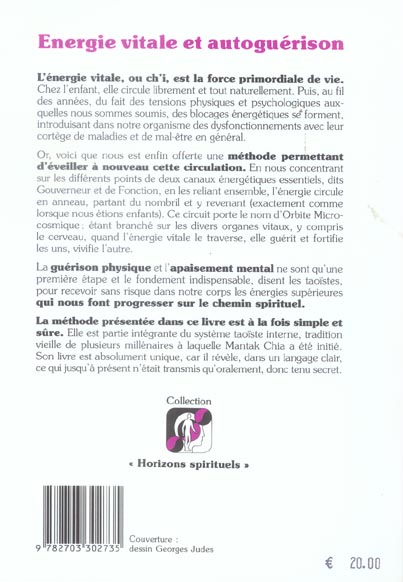 Energie vitale et autoguérison

L'énergie vitale, ou ch'i, est la force primordiale de vie. Chez l'enfant, elle circule librement et tout naturellement. Puis, au fil des années, du fait des tensions physiques et psychologiques auxquelles nous sommes soumis, des blocages énergétiques se forment, introduisant dans notre organisme des dysfonctionnements avec leur cortège de maladies et de mal-être en général.

Or, voici que nous est enfin offerte une méthode permettant d'éveiller à nouveau cette circulation. En nous concentrant sur les différents points de deux canaux énergétiques essentiels, dits Gouverneur et de Fonction, en les reliant ensemble, l'énergie circule en anneau, partant du nombril et y revenant (exactement comme lorsque nous étions enfants). Ce circuit porte le nom d'Orbite Microcosmique ; étant branché sur les divers organes vitaux, y compris le cerveau, quand l'énergie vitale le traverse, elle guérit et fortifie les uns, vivifie l'autre.

La guérison physique et l'apaisement mental ne sont qu'une première étape et le fondement indispensable, disent les taoïstes, pour recevoir sans risque dans notre corps les énergies supérieures qui nous font progresser sur le chemin spirituel.

La méthode présentée dans ce livre est à la fois simple et sûre. Elle est partie intégrante du système taoïste interne, tradition vieille de plusieurs millénaires à laquelle Mantak Chia a été initié. Son livre est absolument unique, car il révèle, dans un langage clair, ce qui jusqu'à présent n'était transmis qu'oralement, donc tenu secret.

Collection

« Horizons spirituels »

9 782703 302735

Couverture : dessin Georges Judes

€ 20.00